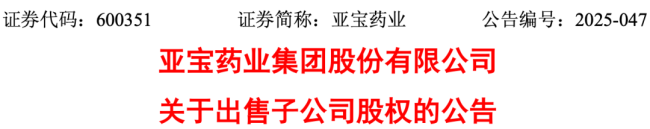 证券代码：600351　　证券简称：亚宝药业　　公告编号：2025-047

亚宝药业集团股份有限公司

关于出售子公司股权的公告